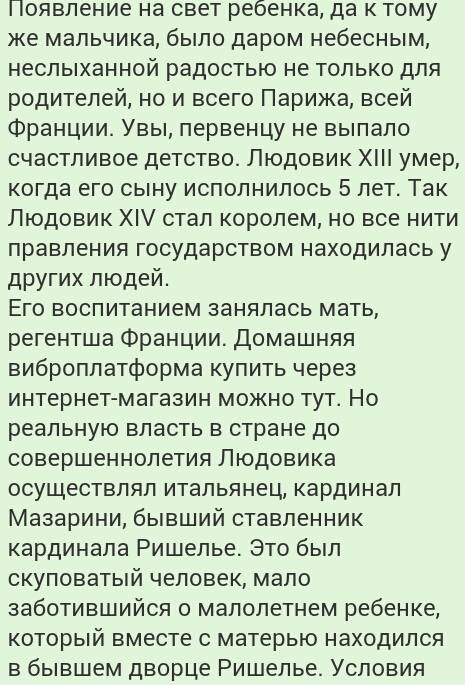 Появление на свет ребенка, да к тому же мальчика, было даром небесным, неслыханной радостью не только для родителей, но и всего Парижа, всей Франции. Увы, первенцу не выпало счастливое детство. Людовик XIII умер, когда его сыну исполнилось 5 лет. Так Людовик XIV стал королем, но все нити правления государством находилась у других людей.
Его воспитанием занялась мать, регентша Франции. Домашняя виброплатформа купить через интернет-магазин можно тут. Но реальную власть в стране до совершеннолетия Людовика осуществлял итальянец, кардинал Мазарини, бывший ставленник кардинала Ришелье. Это был скуповатый человек, мало заботившийся о малолетнем ребенке, который вместе с матерью находился в бывшем дворце Ришелье. Условия